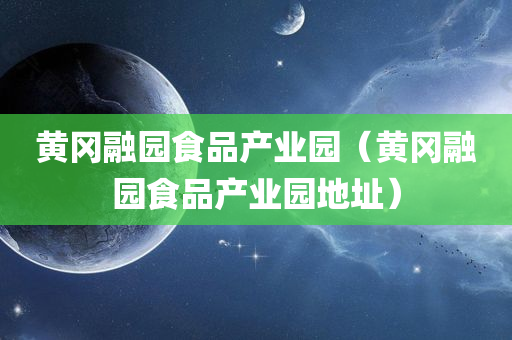 黄冈融园食品产业园（黄冈融园食品产业园地址）